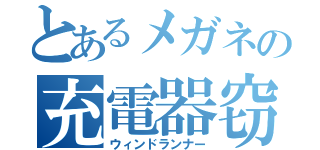 とあるメガネの
充電器窃
ウィンドランナー